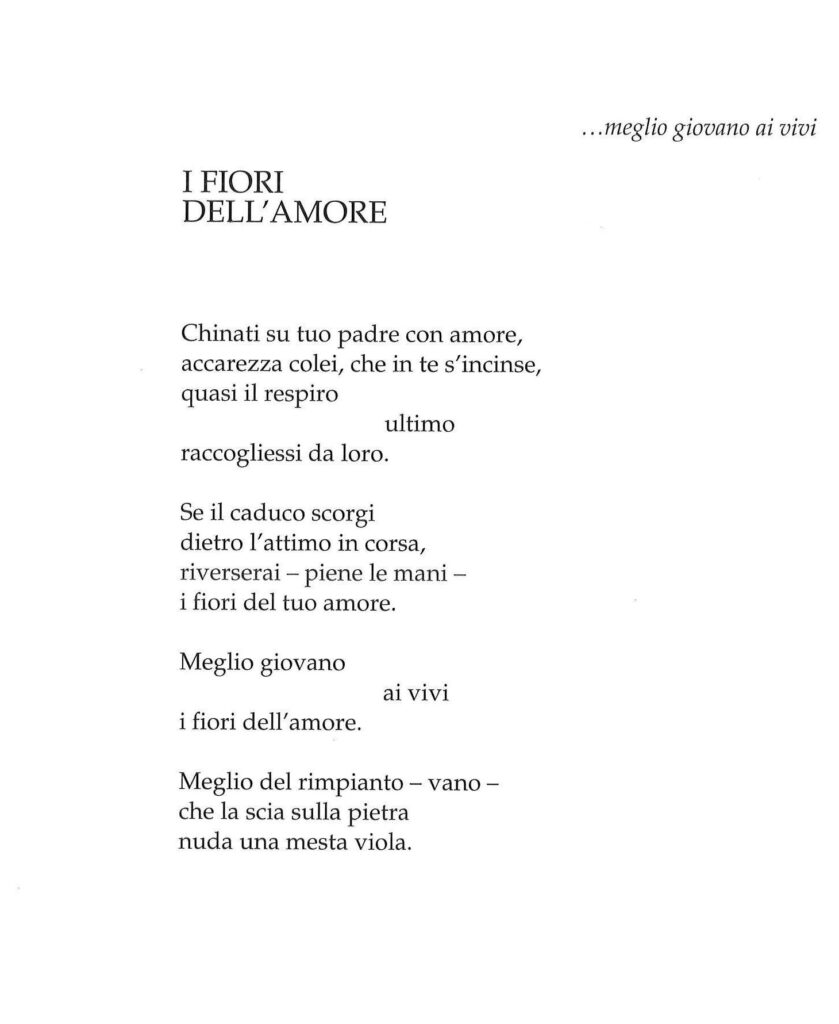 ...meglio giovano ai vivi

I FIORI
DELL'AMORE

Chinati su tuo padre con amore,
accarezza colei, che in te s'incinse,
quasi il respiro
ultimo
raccogliessi da loro.

Se il caduco scorgi
dietro l'attimo in corsa,
riverserai – piene le mani –
i fiori del tuo amore.

Meglio giovano
ai vivi
i fiori dell'amore.

Meglio del rimpianto – vano –
che la scia sulla pietra
nuda una mesta viola.